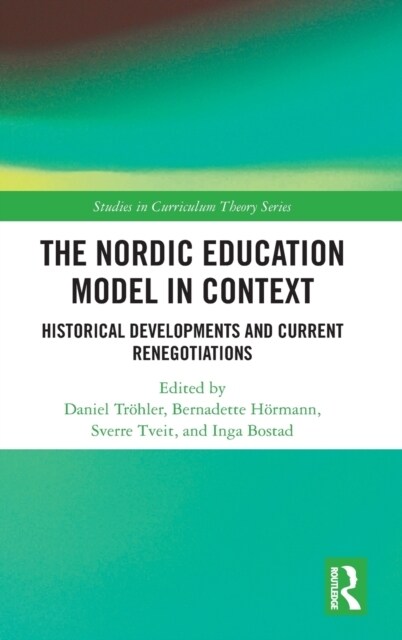 Studies in Curriculum Theory Series

THE NORDIC EDUCATION MODEL IN CONTEXT

HISTORICAL DEVELOPMENTS AND CURRENT RENEGOTIATIONS

Edited by
Daniel Tröhler, Bernadette Hörmann, Sverre Tveit, and Inga Bostad

ROUTLEDGE